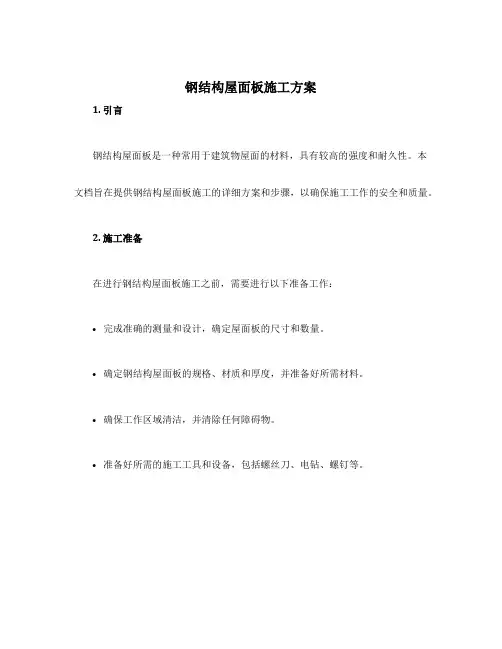 钢结构屋面板施工方案

1. 引言

钢结构屋面板是一种常用于建筑物屋面的材料，具有较高的强度和耐久性。本文档旨在提供钢结构屋面板施工的详细方案和步骤，以确保施工工作的安全和质量。

2. 施工准备

在进行钢结构屋面板施工之前，需要进行以下准备工作：

• 完成准确的测量和设计，确定屋面板的尺寸和数量。

• 确定钢结构屋面板的规格、材质和厚度，并准备好所需材料。

• 确保工作区域清洁，并清除任何障碍物。

• 准备好所需的施工工具和设备，包括螺丝刀、电钻、螺钉等。